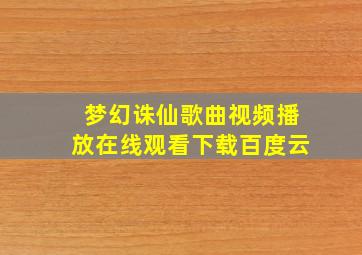 梦幻诛仙歌曲视频播放在线观看下载百度云